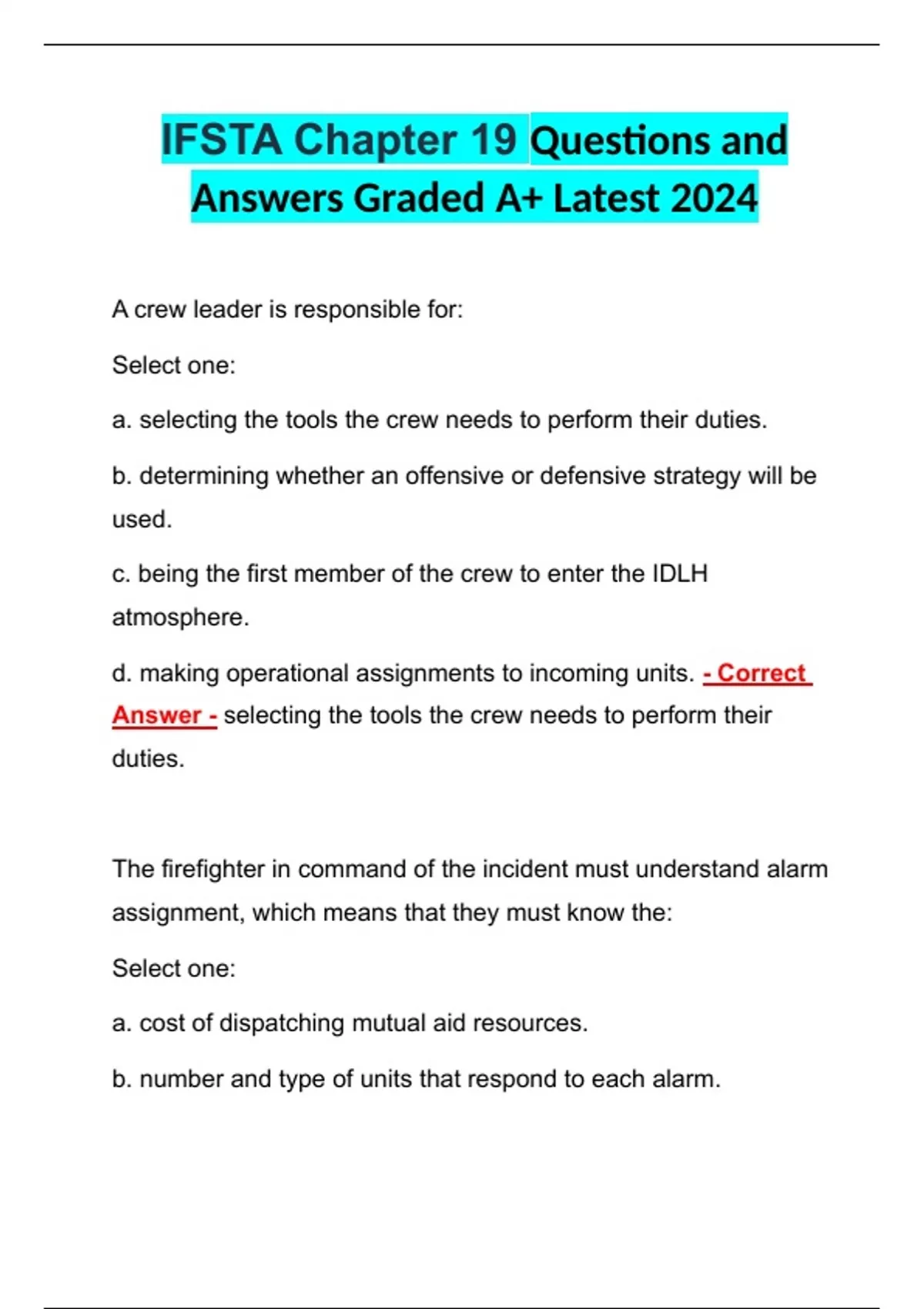 IFSTA Chapter 19 Questions and Answers Graded A+ Latest 2024

A crew leader is responsible for:

Select one:

a. selecting the tools the crew needs to perform their duties.

b. determining whether an offensive or defensive strategy will be used.

c. being the first member of the crew to enter the IDLH atmosphere.

d. making operational assignments to incoming units. - Correct Answer - selecting the tools the crew needs to perform their duties.

The firefighter in command of the incident must understand alarm assignment, which means that they must know the:

Select one:

a. cost of dispatching mutual aid resources.

b. number and type of units that respond to each alarm.